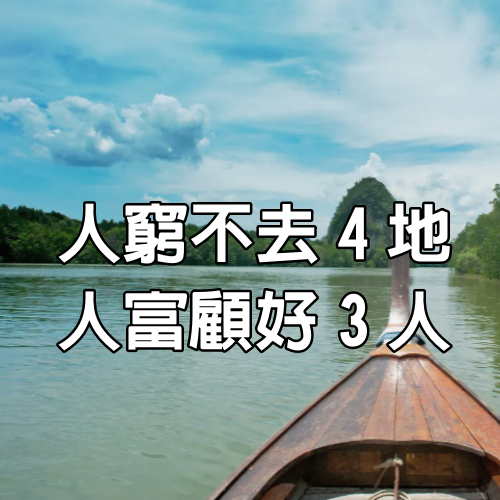 人窮不去 4 地
人富顧好 3 人